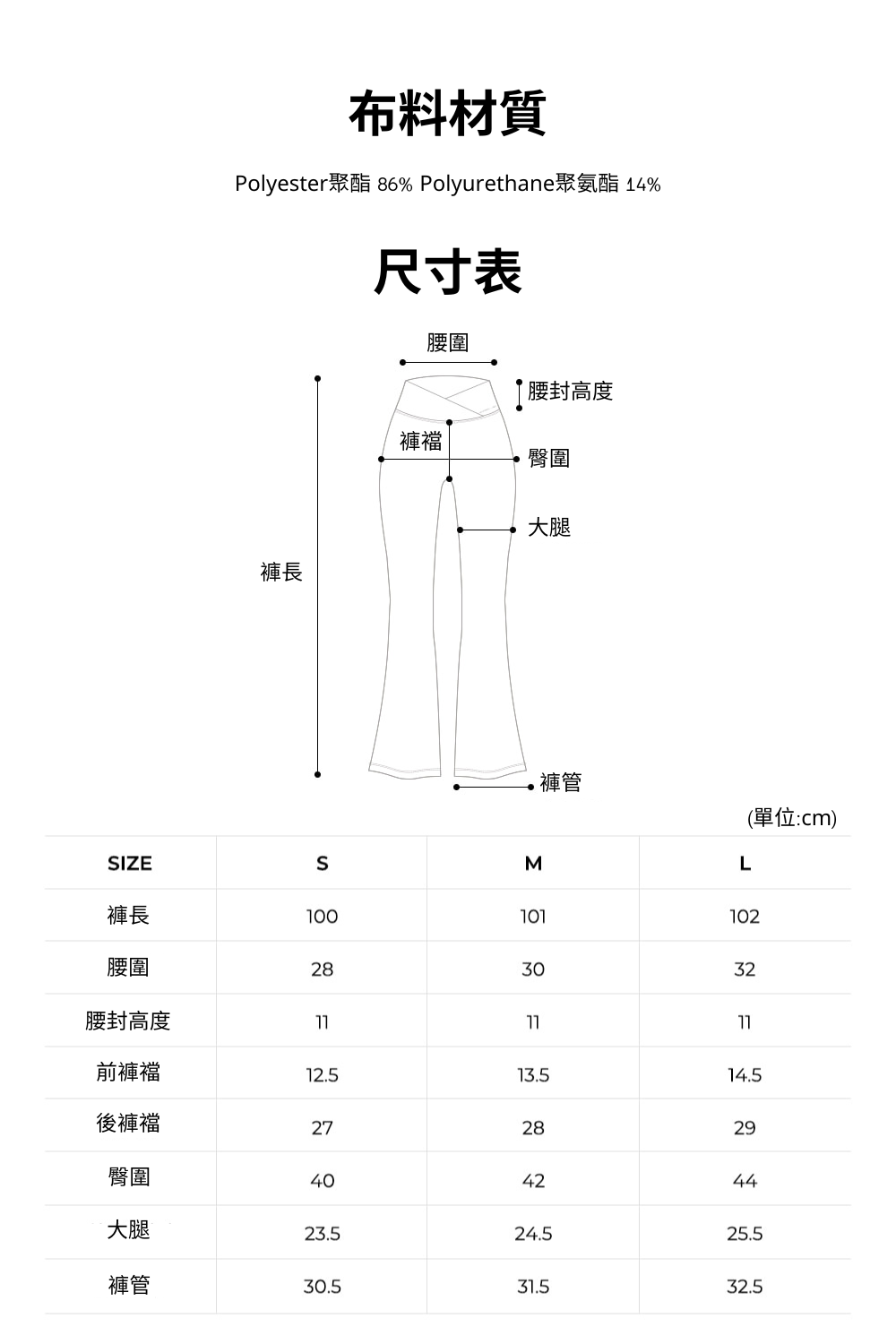 布料材質

Polyester聚酯 86% Polyurethane聚氨酯 14%

尺寸表

腰圍
腰封高度
褲襠
臀圍
大腿
褲長
褲管

(單位:cm)

| SIZE | S | M | L |
|---|---|---|---|
| 褲長 | 100 | 101 | 102 |
| 腰圍 | 28 | 30 | 32 |
| 腰封高度 | 11 | 11 | 11 |
| 前褲襠 | 12.5 | 13.5 | 14.5 |
| 後褲襠 | 27 | 28 | 29 |
| 臀圍 | 40 | 42 | 44 |
| 大腿 | 23.5 | 24.5 | 25.5 |
| 褲管 | 30.5 | 31.5 | 32.5 |